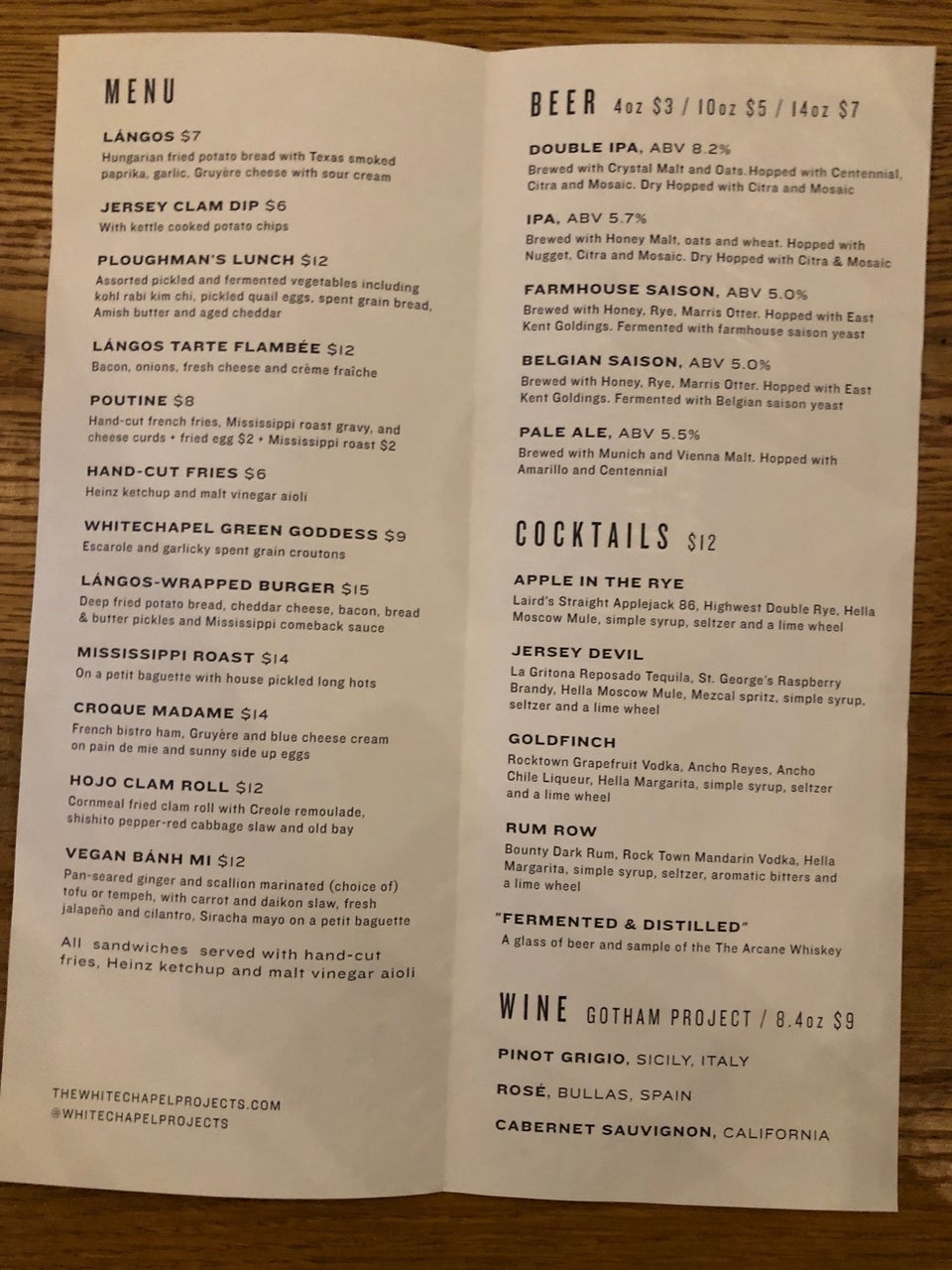 MENU

LÁNGOS $7
Hungarian fried potato bread with Texas smoked paprika, garlic, Gruyère cheese with sour cream

JERSEY CLAM DIP $6
With kettle cooked potato chips

PLOUGHMAN'S LUNCH $12
Assorted pickled and fermented vegetables including kohl rabi kim chi, pickled quail eggs, spent grain bread, Amish butter and aged cheddar

LÁNGOS TARTE FLAMBÉE $12
Bacon, onions, fresh cheese and crème fraîche

POUTINE $8
Hand-cut french fries, Mississippi roast gravy, and cheese curds + fried egg $2 + Mississippi roast $2

HAND-CUT FRIES $6
Heinz ketchup and malt vinegar aioli

WHITECHAPEL GREEN GODDESS $9
Escarole and garlicky spent grain croutons

LÁNGOS-WRAPPED BURGER $15
Deep fried potato bread, cheddar cheese, bacon, bread & butter pickles and Mississippi comeback sauce

MISSISSIPPI ROAST $14
On a petit baguette with house pickled long hots

CROQUE MADAME $14
French bistro ham, Gruyère and blue cheese cream on pain de mie and sunny side up eggs

HOJO CLAM ROLL $12
Cornmeal fried clam roll with Creole remoulade, shishito pepper-red cabbage slaw and old bay

VEGAN BÁNH MI $12
Pan-seared ginger and scallion marinated (choice of) tofu or tempeh, with carrot and daikon slaw, fresh jalapeño and cilantro, Siracha mayo on a petit baguette

All sandwiches served with hand-cut fries, Heinz ketchup and malt vinegar aioli

THEWHITECHAPELPROJECTS.COM
@WHITECHAPELPROJECTS

BEER 4oz $3 / 10oz $5 / 14oz $7

DOUBLE IPA, ABV 8.2%
Brewed with Crystal Malt and Oats.Hopped with Centennial, Citra and Mosaic. Dry Hopped with Citra and Mosaic

IPA, ABV 5.7%
Brewed with Honey Malt, oats and wheat. Hopped with Nugget, Citra and Mosaic. Dry Hopped with Citra & Mosaic

FARMHOUSE SAISON, ABV 5.0%
Brewed with Honey, Rye, Marris Otter. Hopped with East Kent Goldings. Fermented with farmhouse saison yeast

BELGIAN SAISON, ABV 5.0%
Brewed with Honey, Rye, Marris Otter. Hopped with East Kent Goldings. Fermented with Belgian saison yeast

PALE ALE, ABV 5.5%
Brewed with Munich and Vienna Malt. Hopped with Amarillo and Centennial

COCKTAILS $12

APPLE IN THE RYE
Laird's Straight Applejack 86, Highwest Double Rye, Hella Moscow Mule, simple syrup, seltzer and a lime wheel

JERSEY DEVIL
La Gritona Reposado Tequila, St. George's Raspberry Brandy, Hella Moscow Mule, Mezcal spritz, simple syrup, seltzer and a lime wheel

GOLDFINCH
Rocktown Grapefruit Vodka, Ancho Reyes, Ancho Chile Liqueur, Hella Margarita, simple syrup, seltzer and a lime wheel

RUM ROW
Bounty Dark Rum, Rock Town Mandarin Vodka, Hella Margarita, simple syrup, seltzer, aromatic bitters and a lime wheel

"FERMENTED & DISTILLED"
A glass of beer and sample of the The Arcane Whiskey

WINE GOTHAM PROJECT / 8.4oz $9

PINOT GRIGIO, SICILY, ITALY

ROSÉ, BULLAS, SPAIN

CABERNET SAUVIGNON, CALIFORNIA